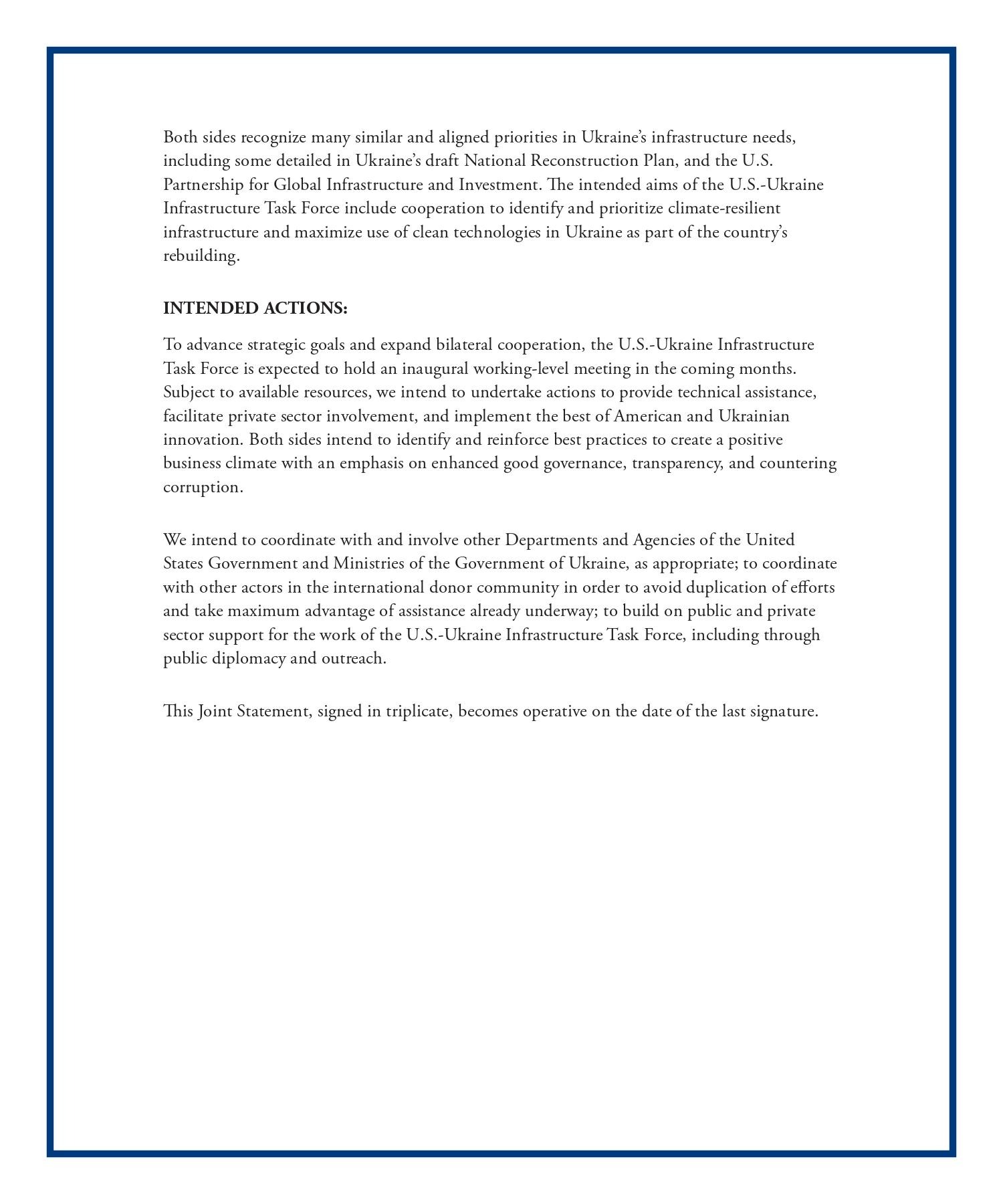 Both sides recognize many similar and aligned priorities in Ukraine's infrastructure needs, including some detailed in Ukraine's draft National Reconstruction Plan, and the U.S. Partnership for Global Infrastructure and Investment. The intended aims of the U.S.-Ukraine Infrastructure Task Force include cooperation to identify and prioritize climate-resilient infrastructure and maximize use of clean technologies in Ukraine as part of the country's rebuilding.

INTENDED ACTIONS:

To advance strategic goals and expand bilateral cooperation, the U.S.-Ukraine Infrastructure Task Force is expected to hold an inaugural working-level meeting in the coming months. Subject to available resources, we intend to undertake actions to provide technical assistance, facilitate private sector involvement, and implement the best of American and Ukrainian innovation. Both sides intend to identify and reinforce best practices to create a positive business climate with an emphasis on enhanced good governance, transparency, and countering corruption.

We intend to coordinate with and involve other Departments and Agencies of the United States Government and Ministries of the Government of Ukraine, as appropriate; to coordinate with other actors in the international donor community in order to avoid duplication of efforts and take maximum advantage of assistance already underway; to build on public and private sector support for the work of the U.S.-Ukraine Infrastructure Task Force, including through public diplomacy and outreach.

This Joint Statement, signed in triplicate, becomes operative on the date of the last signature.